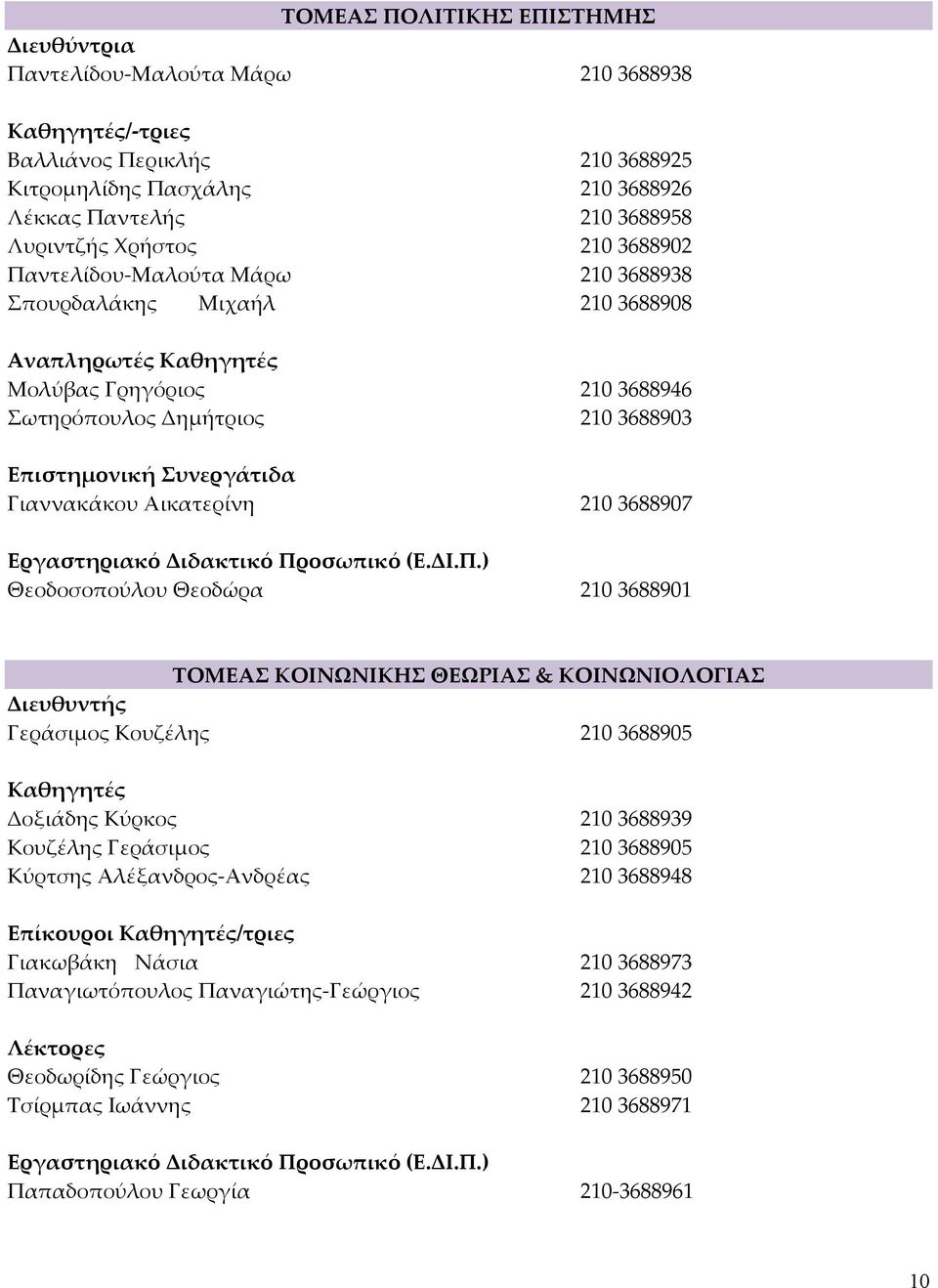 ΤΟΜΕΑΣ ΠΟΛΙΤΙΚΗΣ ΕΠΙΣΤΗΜΗΣ

Διευθύντρια
Παντελίδου-Μαλούτα Μάρω 210 3688938

Καθηγητές/-τριες
Βαλλιάνος Περικλής 210 3688925
Κιτρομηλίδης Πασχάλης 210 3688926
Λέκκας Παντελής 210 3688958
Λυριντζής Χρήστος 210 3688902
Παντελίδου-Μαλούτα Μάρω 210 3688938
Σπουρδαλάκης Μιχαήλ 210 3688908

Αναπληρωτές Καθηγητές
Μολύβας Γρηγόριος 210 3688946
Σωτηρόπουλος Δημήτριος 210 3688903

Επιστημονική Συνεργάτιδα
Γιαννακάκου Αικατερίνη 210 3688907

Εργαστηριακό Διδακτικό Προσωπικό (Ε.ΔΙ.Π.)
Θεοδοσοπούλου Θεοδώρα 210 3688901

ΤΟΜΕΑΣ ΚΟΙΝΩΝΙΚΗΣ ΘΕΩΡΙΑΣ & ΚΟΙΝΩΝΙΟΛΟΓΙΑΣ

Διευθυντής
Γεράσιμος Κουζέλης 210 3688905

Καθηγητές
Δοξιάδης Κύρκος 210 3688939
Κουζέλης Γεράσιμος 210 3688905
Κύρτσης Αλέξανδρος-Ανδρέας 210 3688948

Επίκουροι Καθηγητές/τριες
Γιακωβάκη Νάσια 210 3688973
Παναγιωτόπουλος Παναγιώτης-Γεώργιος 210 3688942

Λέκτορες
Θεοδωρίδης Γεώργιος 210 3688950
Τσίρμπας Ιωάννης 210 3688971

Εργαστηριακό Διδακτικό Προσωπικό (Ε.ΔΙ.Π.)
Παπαδοπούλου Γεωργία 210-3688961

10